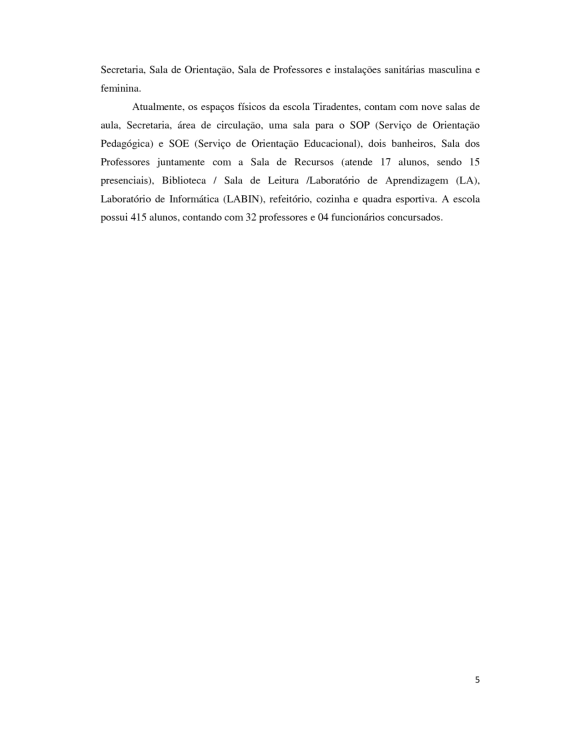 Secretaria, Sala de Orientação, Sala de Professores e instalações sanitárias masculina e feminina.

Atualmente, os espaços físicos da escola Tiradentes, contam com nove salas de aula, Secretaria, área de circulação, uma sala para o SOP (Serviço de Orientação Pedagógica) e SOE (Serviço de Orientação Educacional), dois banheiros, Sala dos Professores juntamente com a Sala de Recursos (atende 17 alunos, sendo 15 presenciais), Biblioteca / Sala de Leitura /Laboratório de Aprendizagem (LA), Laboratório de Informática (LABIN), refeitório, cozinha e quadra esportiva. A escola possui 415 alunos, contando com 32 professores e 04 funcionários concursados.

5